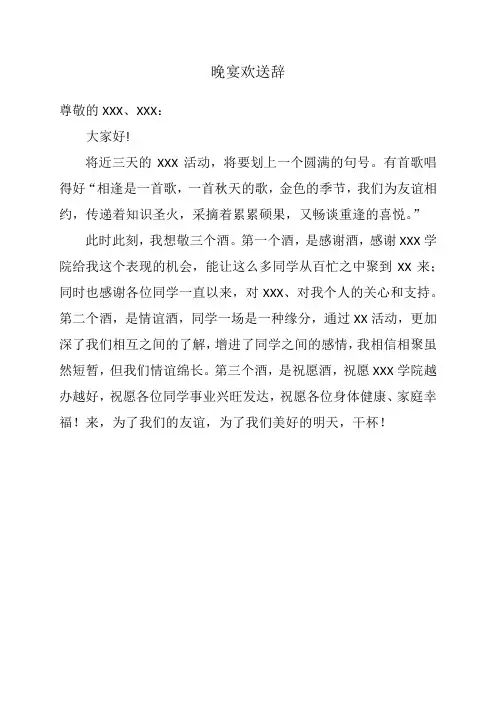 晚宴欢送辞

尊敬的 XXX、XXX：

大家好!

将近三天的 XXX 活动，将要划上一个圆满的句号。有首歌唱得好“相逢是一首歌，一首秋天的歌，金色的季节，我们为友谊相约，传递着知识圣火，采摘着累累硕果，又畅谈重逢的喜悦。”

此时此刻，我想敬三个酒。第一个酒，是感谢酒，感谢 XXX 学院给我这个表现的机会，能让这么多同学从百忙之中聚到 XX 来；同时也感谢各位同学一直以来，对 XXX、对我个人的关心和支持。第二个酒，是情谊酒，同学一场是一种缘分，通过 XX 活动，更加深了我们相互之间的了解，增进了同学之间的感情，我相信相聚虽然短暂，但我们情谊绵长。第三个酒，是祝愿酒，祝愿 XXX 学院越办越好，祝愿各位同学事业兴旺发达，祝愿各位身体健康、家庭幸福！来，为了我们的友谊，为了我们美好的明天，干杯！